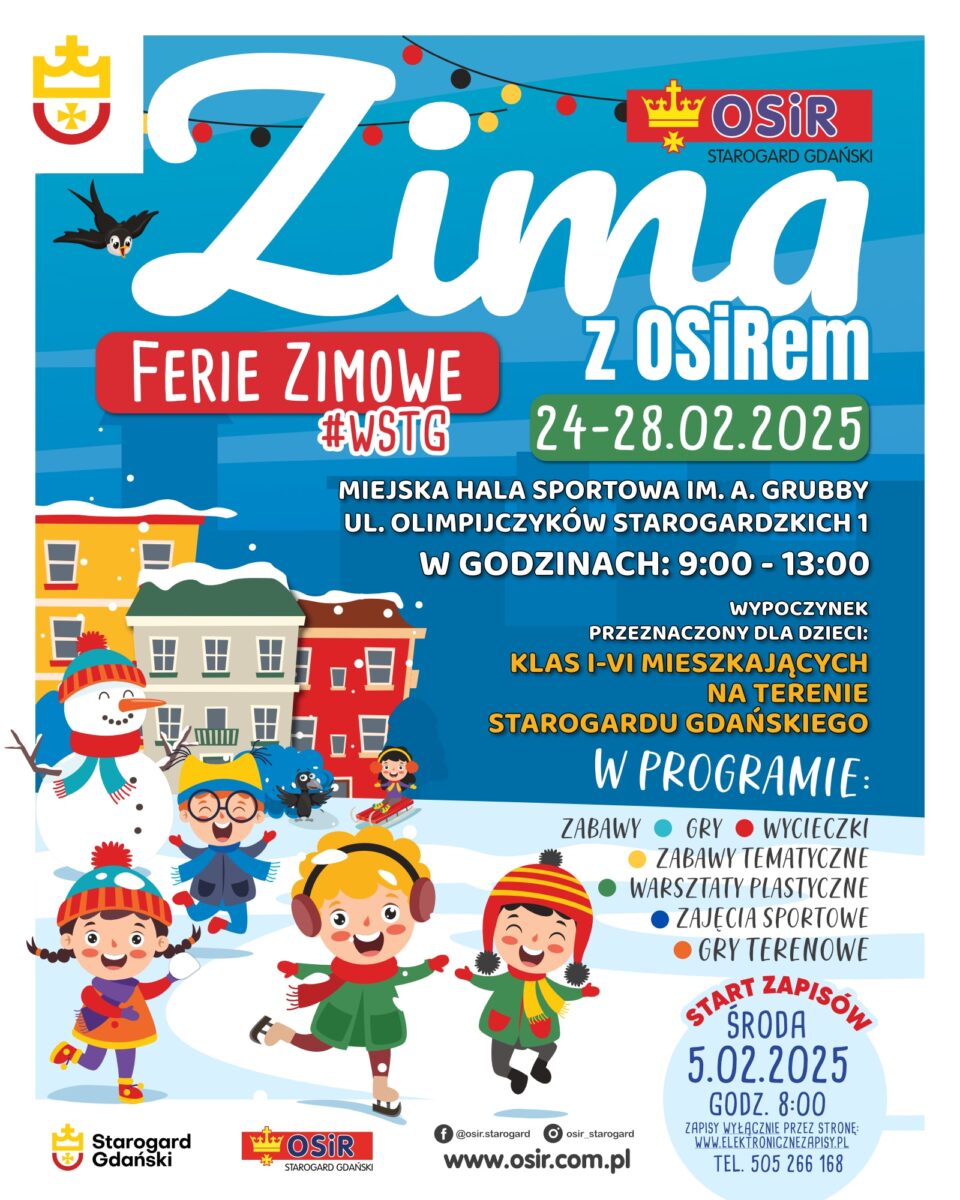 OSiR
STAROGARD GDAŃSKI

Zima
z OSiRem

FERIE ZIMOWE
#WSTG

24-28.02.2025

MIEJSKA HALA SPORTOWA IM. A. GRUBBY
UL. OLIMPIJCZYKÓW STAROGARDZKICH 1

W GODZINACH: 9:00 - 13:00

WYPOCZYNEK
PRZEZNACZONY DLA DZIECI:
KLAS I-VI MIESZKAJĄCYCH
NA TERENIE
STAROGARDU GDAŃSKIEGO

W PROGRAMIE:

ZABAWY • GRY • WYCIECZKI
• ZABAWY TEMATYCZNE
• WARSZTATY PLASTYCZNE
• ZAJĘCIA SPORTOWE
• GRY TERENOWE

START ZAPISÓW
ŚRODA
5.02.2025
GODZ. 8:00
ZAPISY WYŁĄCZNIE PRZEZ STRONĘ:
WWW.ELEKTRONICZNEZAPISY.PL
TEL. 505 266 168

Starogard Gdański

OSiR
STAROGARD GDAŃSKI

@osir.starogard
osir_starogard
www.osir.com.pl